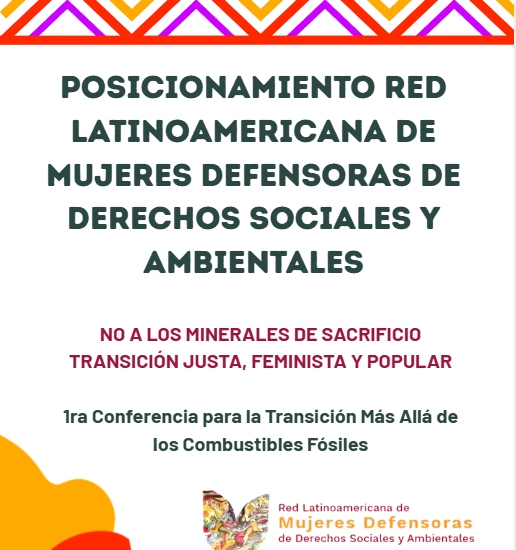 POSICIONAMIENTO RED LATINOAMERICANA DE MUJERES DEFENSORAS DE DERECHOS SOCIALES Y AMBIENTALES

NO A LOS MINERALES DE SACRIFICIO
TRANSICIÓN JUSTA, FEMINISTA Y POPULAR

1ra Conferencia para la Transición Más Allá de los Combustibles Fósiles

Red Latinoamericana de
Mujeres Defensoras
de Derechos Sociales y Ambientales